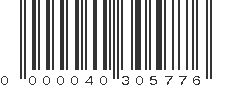 0 000040 305776